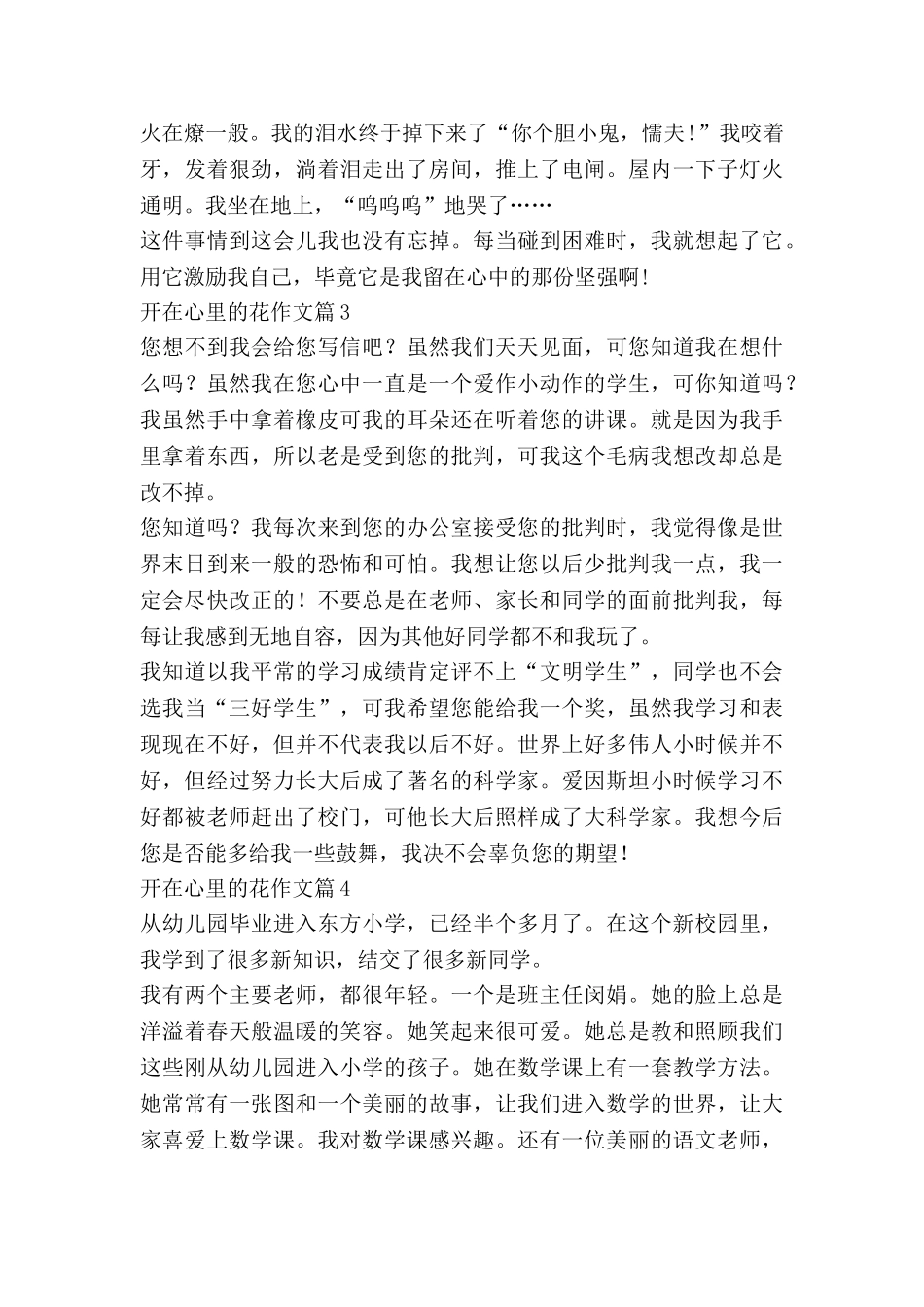 火在燎一般。我的泪水终于掉下来了“你个胆小鬼，懦夫!”我咬着牙，发着狠劲，淌着泪走出了房间，推上了电闸。屋内一下子灯火通明。我坐在地上，“呜呜呜”地哭了……

这件事情到这会儿我也没有忘掉。每当碰到困难时，我就想起了它。用它激励我自己，毕竟它是我留在心中的那份坚强啊!

开在心里的花作文篇 3

您想不到我会给您写信吧？虽然我们天天见面，可您知道我在想什么吗？虽然我在您心中一直是一个爱作小动作的学生，可你知道吗？我虽然手中拿着橡皮可我的耳朵还在听着您的讲课。就是因为我手里拿着东西，所以老是受到您的批判，可我这个毛病我想改却总是改不掉。

您知道吗？我每次来到您的办公室接受您的批判时，我觉得像是世界末日到来一般的恐怖和可怕。我想让您以后少批判我一点，我一定会尽快改正的！不要总是在老师、家长和同学的面前批判我，每每让我感到无地自容，因为其他好同学都不和我玩了。

我知道以我平常的学习成绩肯定评不上“文明学生”，同学也不会选我当“三好学生”，可我希望您能给我一个奖，虽然我学习和表现现在不好，但并不代表我以后不好。世界上好多伟人小时候并不好，但经过努力长大后成了著名的科学家。爱因斯坦小时候学习不好都被老师赶出了校门，可他长大后照样成了大科学家。我想今后您是否能多给我一些鼓舞，我决不会辜负您的期望!

开在心里的花作文篇 4

从幼儿园毕业进入东方小学，已经半个多月了。在这个新校园里，我学到了很多新知识，结交了很多新同学。

我有两个主要老师，都很年轻。一个是班主任闵娟。她的脸上总是洋溢着春天般温暖的笑容。她笑起来很可爱。她总是教和照顾我们这些刚从幼儿园进入小学的孩子。她在数学课上有一套教学方法。她常常有一张图和一个美丽的故事，让我们进入数学的世界，让大家喜爱上数学课。我对数学课感兴趣。还有一位美丽的语文老师，